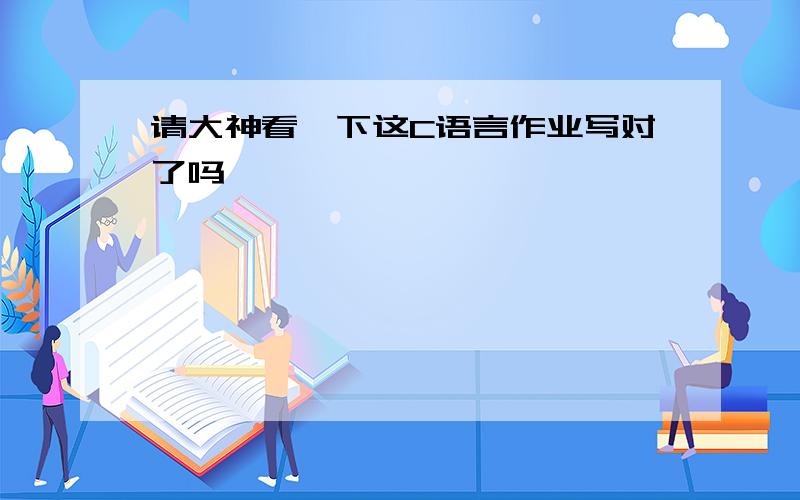 请大神看一下这C语言作业写对了吗